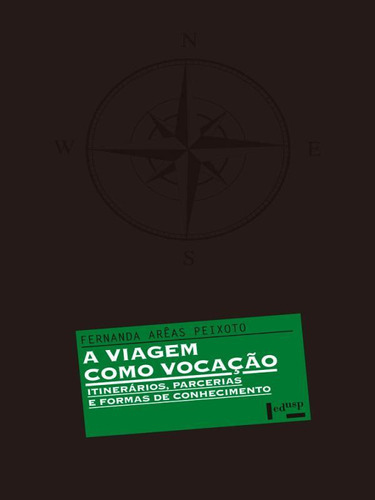 N
W
E
S

FERNANDA ARÊAS PEIXOTO

A VIAGEM COMO VOCAÇÃO

ITINERÁRIOS, PARCERIAS E FORMAS DE CONHECIMENTO

edusp